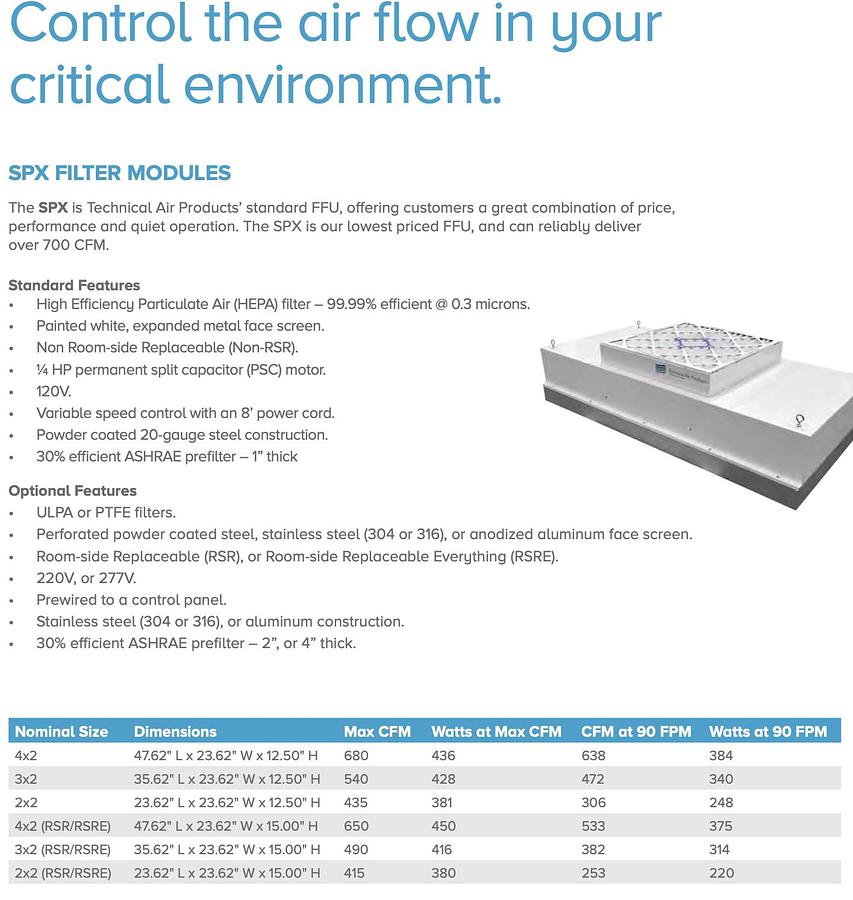 Control the air flow in your critical environment.

SPX FILTER MODULES

The SPX is Technical Air Products' standard FFU, offering customers a great combination of price, performance and quiet operation. The SPX is our lowest priced FFU, and can reliably deliver over 700 CFM.

Standard Features
• High Efficiency Particulate Air (HEPA) filter – 99.99% efficient @ 0.3 microns.
• Painted white, expanded metal face screen.
• Non Room-side Replaceable (Non-RSR).
• ¼ HP permanent split capacitor (PSC) motor.
• 120V.
• Variable speed control with an 8' power cord.
• Powder coated 20-gauge steel construction.
• 30% efficient ASHRAE prefilter – 1" thick

Optional Features
• ULPA or PTFE filters.
• Perforated powder coated steel, stainless steel (304 or 316), or anodized aluminum face screen.
• Room-side Replaceable (RSR), or Room-side Replaceable Everything (RSRE).
• 220V, or 277V.
• Prewired to a control panel.
• Stainless steel (304 or 316), or aluminum construction.
• 30% efficient ASHRAE prefilter – 2", or 4" thick.

| Nominal Size | Dimensions | Max CFM | Watts at Max CFM | CFM at 90 FPM | Watts at 90 FPM |
|---|---|---|---|---|---|
| 4x2 | 47.62" L x 23.62" W x 12.50" H | 680 | 436 | 638 | 384 |
| 3x2 | 35.62" L x 23.62" W x 12.50" H | 540 | 428 | 472 | 340 |
| 2x2 | 23.62" L x 23.62" W x 12.50" H | 435 | 381 | 306 | 248 |
| 4x2 (RSR/RSRE) | 47.62" L x 23.62" W x 15.00" H | 650 | 450 | 533 | 375 |
| 3x2 (RSR/RSRE) | 35.62" L x 23.62" W x 15.00" H | 490 | 416 | 382 | 314 |
| 2x2 (RSR/RSRE) | 23.62" L x 23.62" W x 15.00" H | 415 | 380 | 253 | 220 |